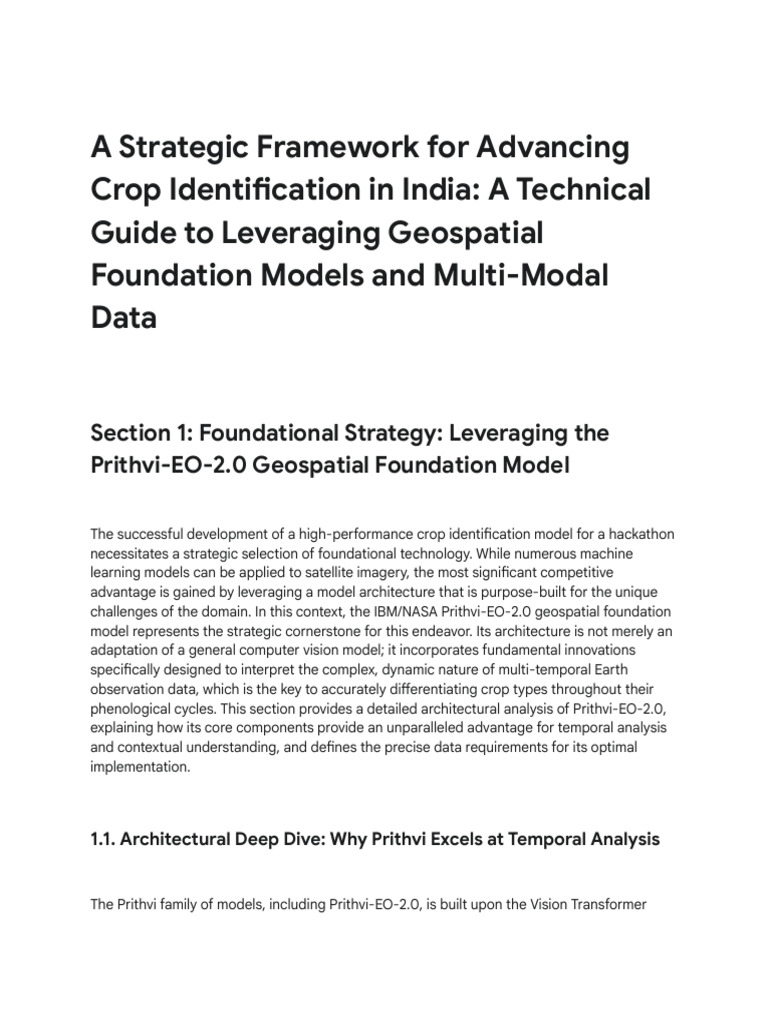 A Strategic Framework for Advancing Crop Identification in India: A Technical Guide to Leveraging Geospatial Foundation Models and Multi-Modal Data

Section 1: Foundational Strategy: Leveraging the Prithvi-EO-2.0 Geospatial Foundation Model

The successful development of a high-performance crop identification model for a hackathon necessitates a strategic selection of foundational technology. While numerous machine learning models can be applied to satellite imagery, the most significant competitive advantage is gained by leveraging a model architecture that is purpose-built for the unique challenges of the domain. In this context, the IBM/NASA Prithvi-EO-2.0 geospatial foundation model represents the strategic cornerstone for this endeavor. Its architecture is not merely an adaptation of a general computer vision model; it incorporates fundamental innovations specifically designed to interpret the complex, dynamic nature of multi-temporal Earth observation data, which is the key to accurately differentiating crop types throughout their phenological cycles. This section provides a detailed architectural analysis of Prithvi-EO-2.0, explaining how its core components provide an unparalleled advantage for temporal analysis and contextual understanding, and defines the precise data requirements for its optimal implementation.

1.1. Architectural Deep Dive: Why Prithvi Excels at Temporal Analysis

The Prithvi family of models, including Prithvi-EO-2.0, is built upon the Vision Transformer